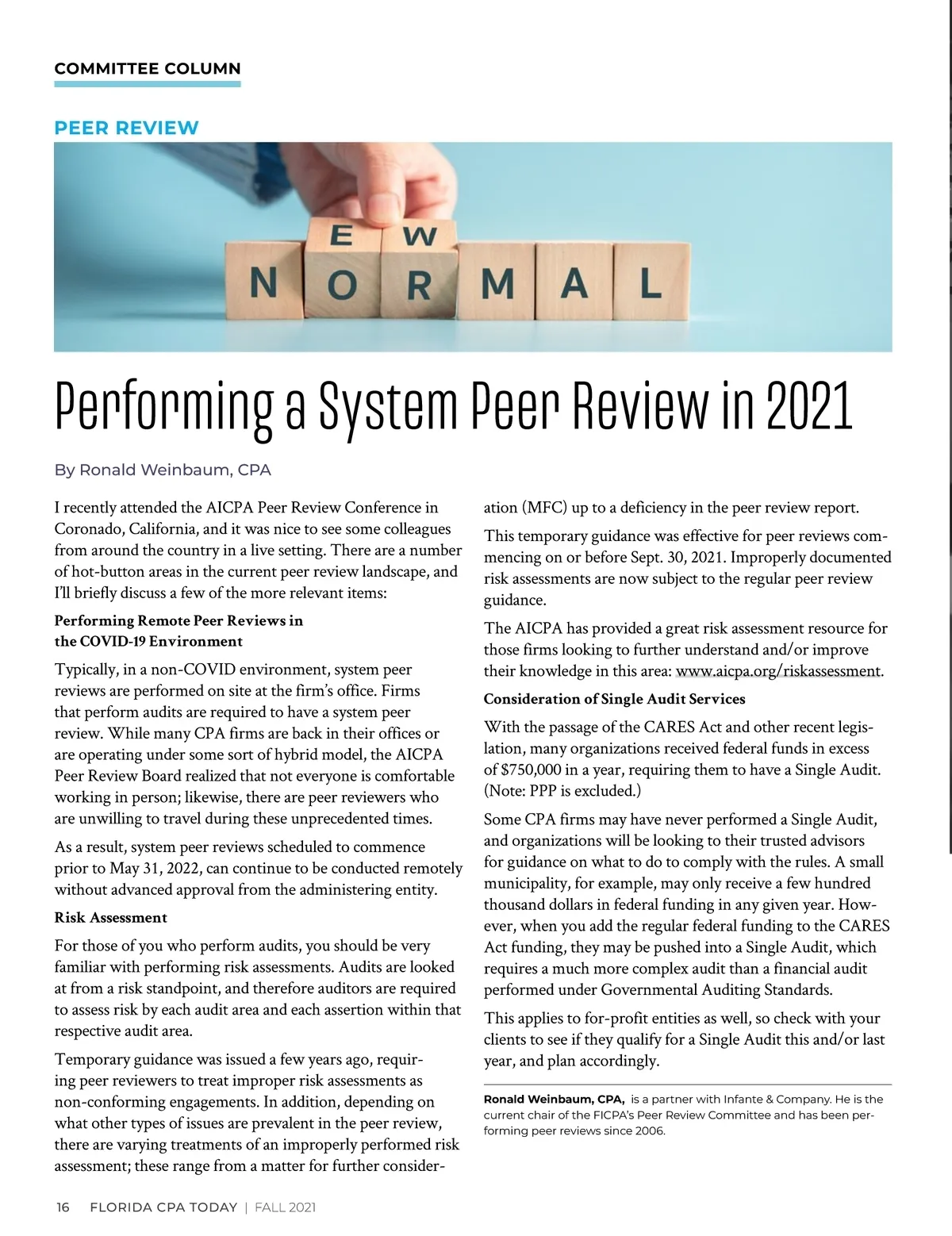 COMMITTEE COLUMN

PEER REVIEW

E W
N O R M A L

Performing a System Peer Review in 2021

By Ronald Weinbaum, CPA

I recently attended the AICPA Peer Review Conference in Coronado, California, and it was nice to see some colleagues from around the country in a live setting. There are a number of hot-button areas in the current peer review landscape, and I'll briefly discuss a few of the more relevant items:

Performing Remote Peer Reviews in the COVID-19 Environment

Typically, in a non-COVID environment, system peer reviews are performed on site at the firm's office. Firms that perform audits are required to have a system peer review. While many CPA firms are back in their offices or are operating under some sort of hybrid model, the AICPA Peer Review Board realized that not everyone is comfortable working in person; likewise, there are peer reviewers who are unwilling to travel during these unprecedented times.

As a result, system peer reviews scheduled to commence prior to May 31, 2022, can continue to be conducted remotely without advanced approval from the administering entity.

Risk Assessment

For those of you who perform audits, you should be very familiar with performing risk assessments. Audits are looked at from a risk standpoint, and therefore auditors are required to assess risk by each audit area and each assertion within that respective audit area.

Temporary guidance was issued a few years ago, requiring peer reviewers to treat improper risk assessments as non-conforming engagements. In addition, depending on what other types of issues are prevalent in the peer review, there are varying treatments of an improperly performed risk assessment; these range from a matter for further consideration (MFC) up to a deficiency in the peer review report.

This temporary guidance was effective for peer reviews commencing on or before Sept. 30, 2021. Improperly documented risk assessments are now subject to the regular peer review guidance.

The AICPA has provided a great risk assessment resource for those firms looking to further understand and/or improve their knowledge in this area: www.aicpa.org/riskassessment.

Consideration of Single Audit Services

With the passage of the CARES Act and other recent legislation, many organizations received federal funds in excess of $750,000 in a year, requiring them to have a Single Audit. (Note: PPP is excluded.)

Some CPA firms may have never performed a Single Audit, and organizations will be looking to their trusted advisors for guidance on what to do to comply with the rules. A small municipality, for example, may only receive a few hundred thousand dollars in federal funding in any given year. However, when you add the regular federal funding to the CARES Act funding, they may be pushed into a Single Audit, which requires a much more complex audit than a financial audit performed under Governmental Auditing Standards.

This applies to for-profit entities as well, so check with your clients to see if they qualify for a Single Audit this and/or last year, and plan accordingly.

Ronald Weinbaum, CPA, is a partner with Infante & Company. He is the current chair of the FICPA's Peer Review Committee and has been performing peer reviews since 2006.

16 FLORIDA CPA TODAY | FALL 2021